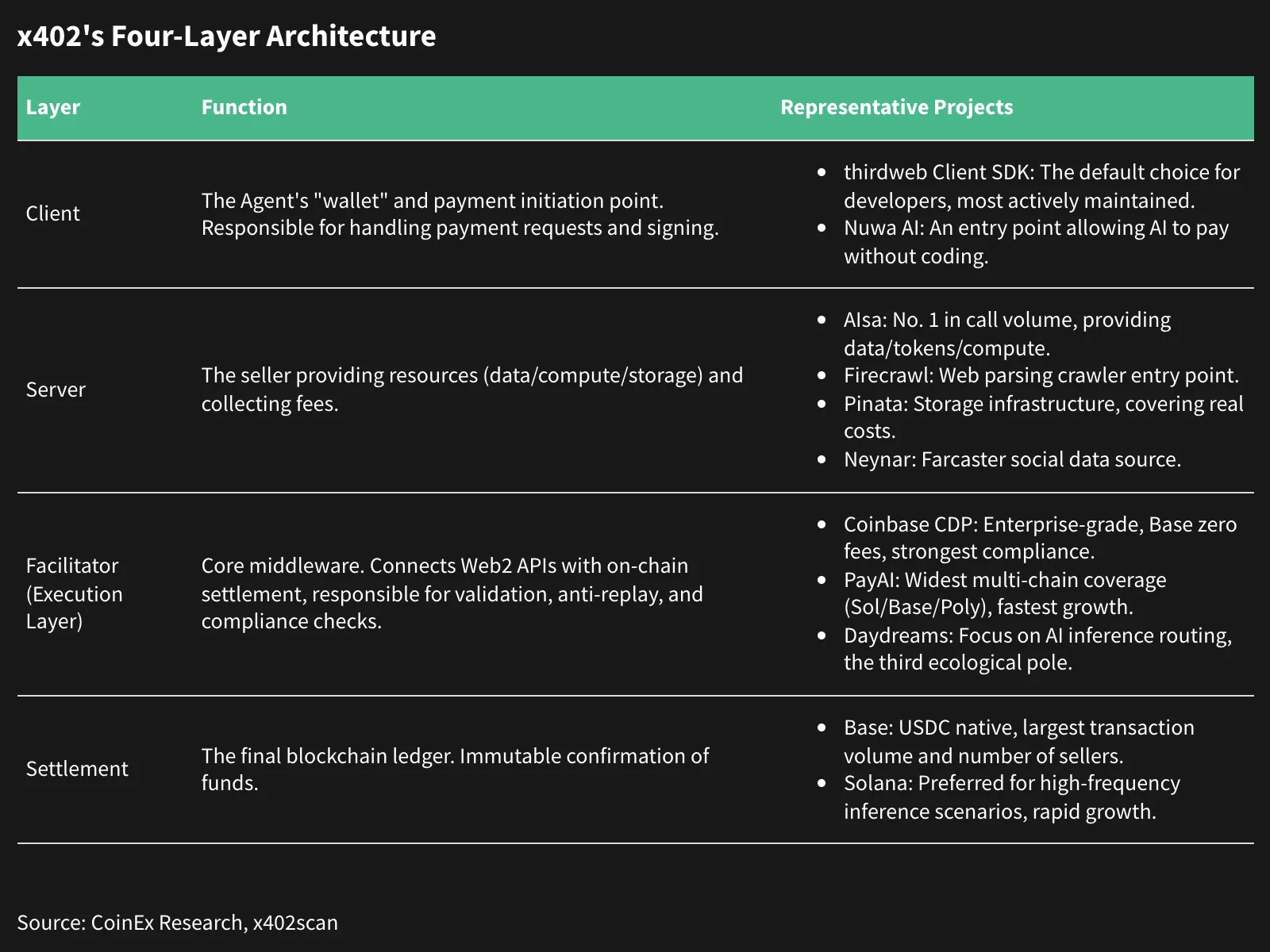 x402's Four-Layer Architecture

| Layer | Function | Representative Projects |
|---|---|---|
| Client | The Agent's "wallet" and payment initiation point. Responsible for handling payment requests and signing. | • thirdweb Client SDK: The default choice for developers, most actively maintained. • Nuwa AI: An entry point allowing AI to pay without coding. |
| Server | The seller providing resources (data/compute/storage) and collecting fees. | • AIsa: No. 1 in call volume, providing data/tokens/compute. • Firecrawl: Web parsing crawler entry point. • Pinata: Storage infrastructure, covering real costs. • Neynar: Farcaster social data source. |
| Facilitator (Execution Layer) | Core middleware. Connects Web2 APIs with on-chain settlement, responsible for validation, anti-replay, and compliance checks. | • Coinbase CDP: Enterprise-grade, Base zero fees, strongest compliance. • PayAI: Widest multi-chain coverage (Sol/Base/Poly), fastest growth. • Daydreams: Focus on AI inference routing, the third ecological pole. |
| Settlement | The final blockchain ledger. Immutable confirmation of funds. | • Base: USDC native, largest transaction volume and number of sellers. • Solana: Preferred for high-frequency inference scenarios, rapid growth. |

Source: CoinEx Research, x402scan